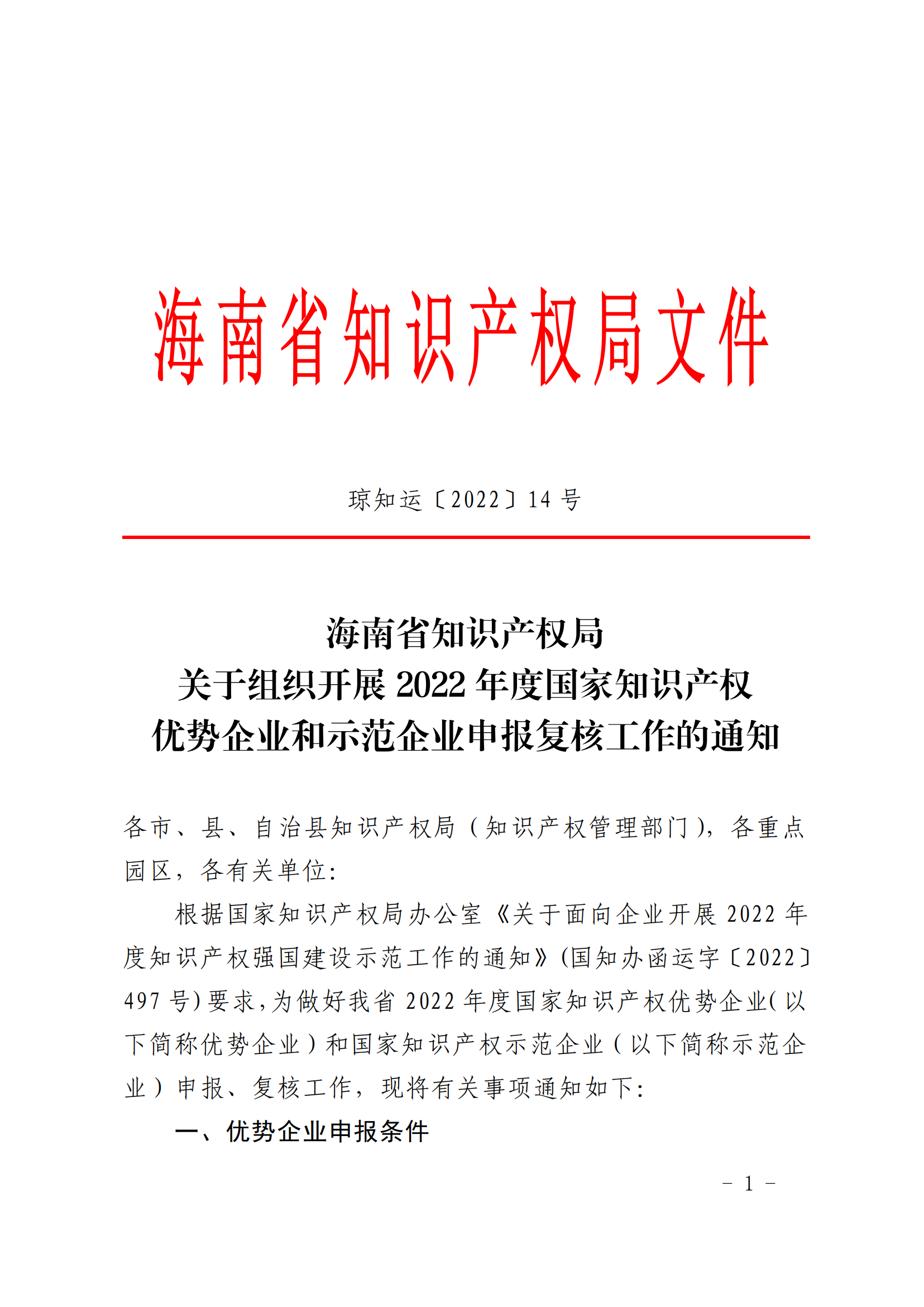 海南省知识产权局文件

琼知运〔2022〕14 号

海南省知识产权局
关于组织开展 2022 年度国家知识产权
优势企业和示范企业申报复核工作的通知

各市、县、自治县知识产权局（知识产权管理部门），各重点园区，各有关单位：

根据国家知识产权局办公室《关于面向企业开展 2022 年度知识产权强国建设示范工作的通知》(国知办函运字〔2022〕497 号)要求，为做好我省 2022 年度国家知识产权优势企业(以下简称优势企业）和国家知识产权示范企业（以下简称示范企业）申报、复核工作，现将有关事项通知如下：

一、优势企业申报条件

－ 1 －